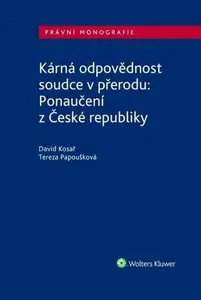 PRÁVNÍ MONOGRAFIE

Kárná odpovědnost soudce v přerodu: Ponaučení z České republiky

David Kosař
Tereza Papoušková

Wolters Kluwer